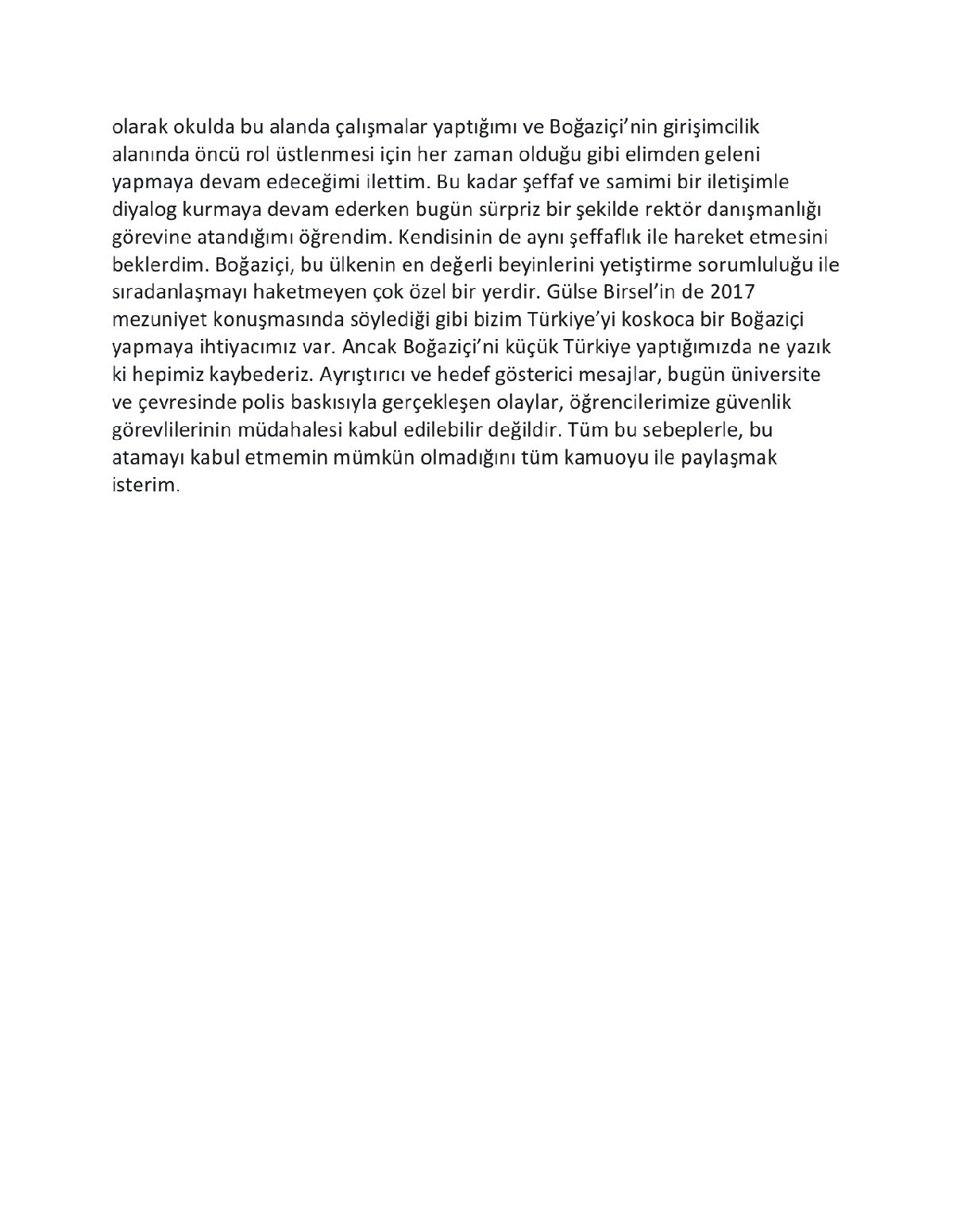 olarak okulda bu alanda çalışmalar yaptığımı ve Boğaziçi'nin girişimcilik alanında öncü rol üstlenmesi için her zaman olduğu gibi elimden geleni yapmaya devam edeceğimi ilettim. Bu kadar şeffaf ve samimi bir iletişimle diyalog kurmaya devam ederken bugün sürpriz bir şekilde rektör danışmanlığı görevine atandığımı öğrendim. Kendisinin de aynı şeffaflık ile hareket etmesini beklerdim. Boğaziçi, bu ülkenin en değerli beyinlerini yetiştirme sorumluluğu ile sıradanlaşmayı haketmeyen çok özel bir yerdir. Gülse Birsel'in de 2017 mezuniyet konuşmasında söylediği gibi bizim Türkiye'yi koskoca bir Boğaziçi yapmaya ihtiyacımız var. Ancak Boğaziçi'ni küçük Türkiye yaptığımızda ne yazık ki hepimiz kaybederiz. Ayrıştırıcı ve hedef gösterici mesajlar, bugün üniversite ve çevresinde polis baskısıyla gerçekleşen olaylar, öğrencilerimize güvenlik görevlilerinin müdahalesi kabul edilebilir değildir. Tüm bu sebeplerle, bu atamayı kabul etmemin mümkün olmadığını tüm kamuoyu ile paylaşmak isterim.